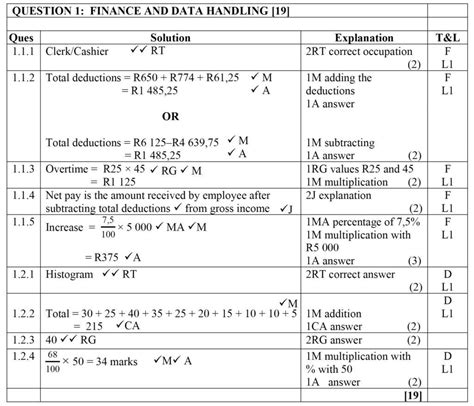 QUESTION 1: FINANCE AND DATA HANDLING [19]

| Ques | Solution | Explanation | T&L |
|---|---|---|---|
| 1.1.1 | Clerk/Cashier ✓✓ RT | 2RT correct occupation (2) | F L1 |
| 1.1.2 | Total deductions = R650 + R774 + R61,25 ✓ M = R1 485,25 ✓ A **OR** Total deductions = R6 125–R4 639,75 ✓ M = R1 485,25 ✓ A | 1M adding the deductions 1A answer 1M subtracting 1A answer (2) | F L1 |
| 1.1.3 | Overtime = R25 × 45 ✓ RG ✓ M = R1 125 | 1RG values R25 and 45 1M multiplication (2) | F L1 |
| 1.1.4 | Net pay is the amount received by employee after subtracting total deductions ✓ from gross income ✓J | 2J explanation (2) | F L1 |
| 1.1.5 | Increase = $\frac{7,5}{100} \times 5\ 000$ ✓ MA ✓M = R375 ✓A | 1MA percentage of 7,5% 1M multiplication with R5 000 1A answer (3) | F L1 |
| 1.2.1 | Histogram ✓✓ RT | 2RT correct answer (2) | D L1 |
| 1.2.2 | ✓M Total = 30 + 25 + 40 + 35 + 25 + 20 + 15 + 10 + 10 + 5 = 215 ✓CA | 1M addition 1CA answer (2) | D L1 |
| 1.2.3 | 40 ✓✓ RG | 2RG answer (2) | |
| 1.2.4 | $\frac{68}{100} \times 50 = 34$ marks ✓M✓ A | 1M multiplication with % with 50 1A answer (2) | D L1 |
| | | [19] | |